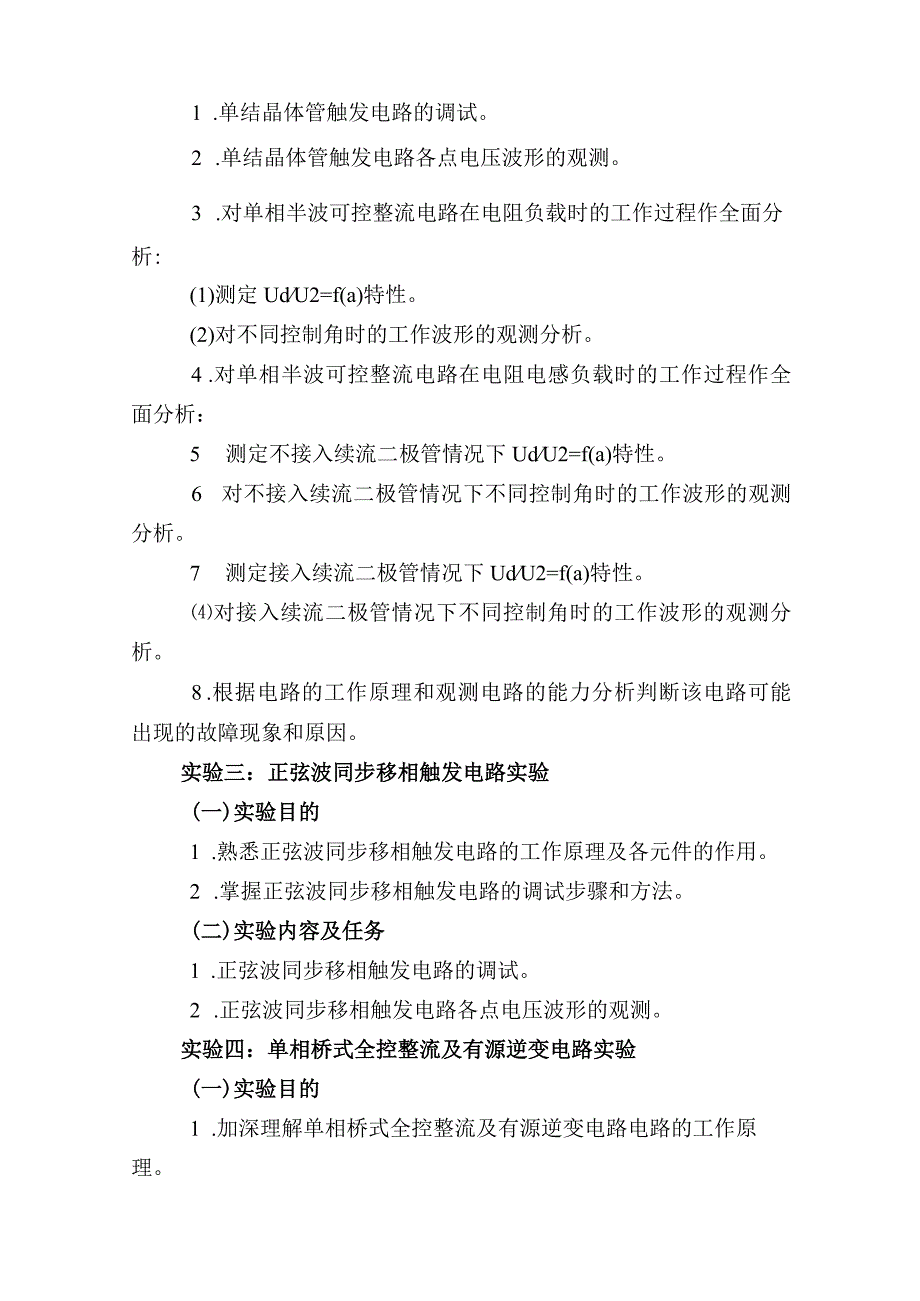 1 .单结晶体管触发电路的调试。

2 .单结晶体管触发电路各点电压波形的观测。

3 .对单相半波可控整流电路在电阻负载时的工作过程作全面分析:

(1)测定 Ud/U2=f(a)特性。

(2)对不同控制角时的工作波形的观测分析。

4 .对单相半波可控整流电路在电阻电感负载时的工作过程作全面分析：

5 测定不接入续流二极管情况下 Ud/U2=f(a)特性。

6 对不接入续流二极管情况下不同控制角时的工作波形的观测分析。

7 测定接入续流二极管情况下 Ud/U2=f(a)特性。

⑷对接入续流二极管情况下不同控制角时的工作波形的观测分析。

8 .根据电路的工作原理和观测电路的能力分析判断该电路可能出现的故障现象和原因。

实验三：正弦波同步移相触发电路实验

(一)实验目的

1 .熟悉正弦波同步移相触发电路的工作原理及各元件的作用。

2 .掌握正弦波同步移相触发电路的调试步骤和方法。

(二)实验内容及任务

1 .正弦波同步移相触发电路的调试。

2 .正弦波同步移相触发电路各点电压波形的观测。

实验四：单相桥式全控整流及有源逆变电路实验

(一)实验目的

1 .加深理解单相桥式全控整流及有源逆变电路电路的工作原理。